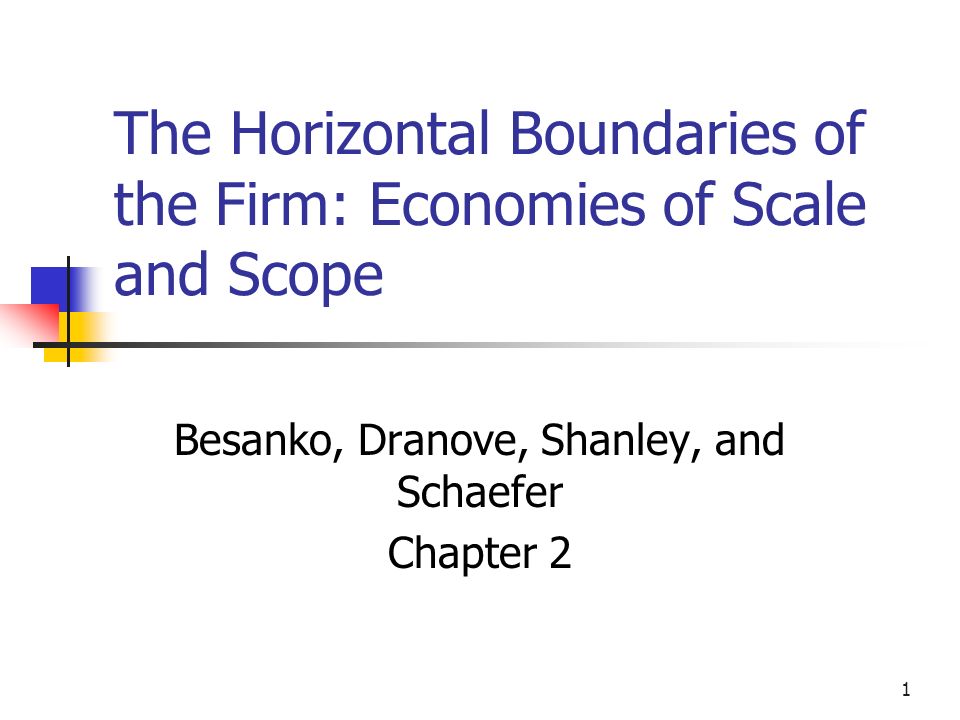 The Horizontal Boundaries of the Firm: Economies of Scale and Scope

Besanko, Dranove, Shanley, and Schaefer

Chapter 2

1